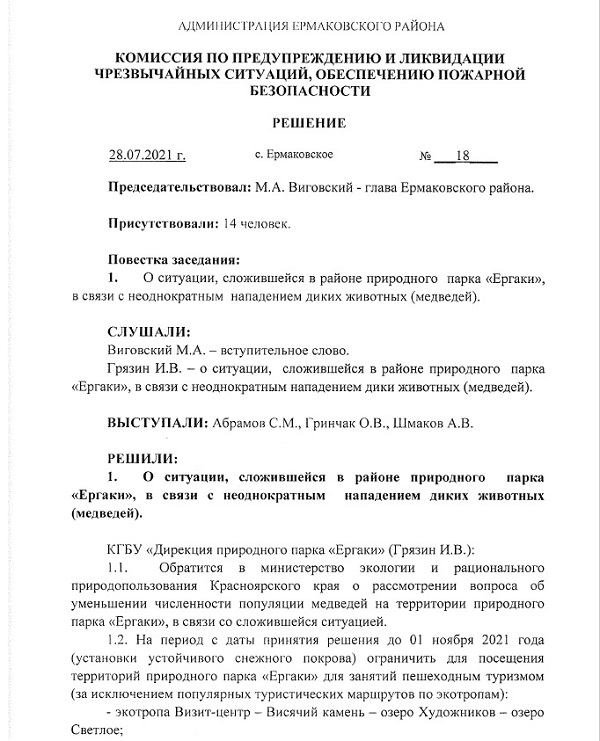 АДМИНИСТРАЦИЯ ЕРМАКОВСКОГО РАЙОНА

КОМИССИЯ ПО ПРЕДУПРЕЖДЕНИЮ И ЛИКВИДАЦИИ ЧРЕЗВЫЧАЙНЫХ СИТУАЦИЙ, ОБЕСПЕЧЕНИЮ ПОЖАРНОЙ БЕЗОПАСНОСТИ

РЕШЕНИЕ

28.07.2021 г. с. Ермаковское № 18

Председательствовал: М.А. Виговский - глава Ермаковского района.

Присутствовали: 14 человек.

Повестка заседания:
1. О ситуации, сложившейся в районе природного парка «Ергаки», в связи с неоднократным нападением диких животных (медведей).

СЛУШАЛИ:
Виговский М.А. – вступительное слово.
Грязин И.В. – о ситуации, сложившейся в районе природного парка «Ергаки», в связи с неоднократным нападением дики животных (медведей).

ВЫСТУПАЛИ: Абрамов С.М., Гринчак О.В., Шмаков А.В.

РЕШИЛИ:
1. О ситуации, сложившейся в районе природного парка «Ергаки», в связи с неоднократным нападением диких животных (медведей).

КГБУ «Дирекция природного парка «Ергаки» (Грязин И.В.):
1.1. Обратится в министерство экологии и рационального природопользования Красноярского края о рассмотрении вопроса об уменьшении численности популяции медведей на территории природного парка «Ергаки», в связи со сложившейся ситуацией.
1.2. На период с даты принятия решения до 01 ноября 2021 года (установки устойчивого снежного покрова) ограничить для посещения территорий природного парка «Ергаки» для занятий пешеходным туризмом (за исключением популярных туристических маршрутов по экотропам):
- экотропа Визит-центр – Висячий камень – озеро Художников – озеро Светлое;